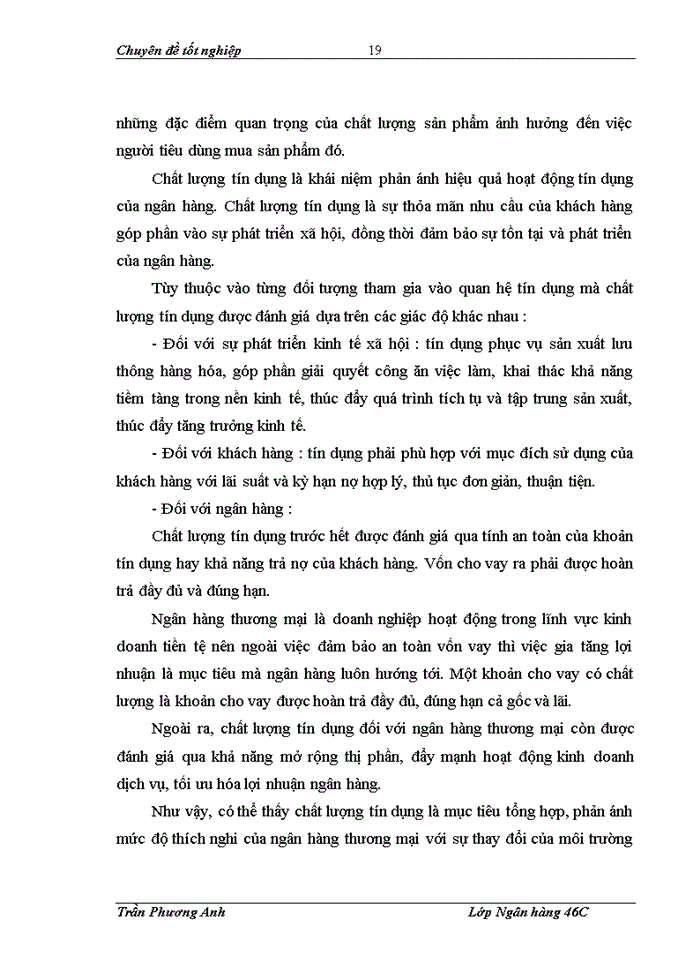 Chuyên đề tốt nghiệp 19

những đặc điểm quan trọng của chất lượng sản phẩm ảnh hưởng đến việc người tiêu dùng mua sản phẩm đó.

Chất lượng tín dụng là khái niệm phản ánh hiệu quả hoạt động tín dụng của ngân hàng. Chất lượng tín dụng là sự thỏa mãn nhu cầu của khách hàng góp phần vào sự phát triển xã hội, đồng thời đảm bảo sự tồn tại và phát triển của ngân hàng.

Tùy thuộc vào từng đối tượng tham gia vào quan hệ tín dụng mà chất lượng tín dụng được đánh giá dựa trên các giác độ khác nhau :

- Đối với sự phát triển kinh tế xã hội : tín dụng phục vụ sản xuất lưu thông hàng hóa, góp phần giải quyết công ăn việc làm, khai thác khả năng tiềm tàng trong nền kinh tế, thúc đẩy quá trình tích tụ và tập trung sản xuất, thúc đẩy tăng trưởng kinh tế.

- Đối với khách hàng : tín dụng phải phù hợp với mục đích sử dụng của khách hàng với lãi suất và kỳ hạn nợ hợp lý, thủ tục đơn giản, thuận tiện.

- Đối với ngân hàng :

Chất lượng tín dụng trước hết được đánh giá qua tính an toàn của khoản tín dụng hay khả năng trả nợ của khách hàng. Vốn cho vay ra phải được hoàn trả đầy đủ và đúng hạn.

Ngân hàng thương mại là doanh nghiệp hoạt động trong lĩnh vực kinh doanh tiền tệ nên ngoài việc đảm bảo an toàn vốn vay thì việc gia tăng lợi nhuận là mục tiêu mà ngân hàng luôn hướng tới. Một khoản cho vay có chất lượng là khoản cho vay được hoàn trả đầy đủ, đúng hạn cả gốc và lãi.

Ngoài ra, chất lượng tín dụng đối với ngân hàng thương mại còn được đánh giá qua khả năng mở rộng thị phần, đẩy mạnh hoạt động kinh doanh dịch vụ, tối ưu hóa lợi nhuận ngân hàng.

Như vậy, có thể thấy chất lượng tín dụng là mục tiêu tổng hợp, phản ánh mức độ thích nghi của ngân hàng thương mại với sự thay đổi của môi trường

Trần Phương Anh Lớp Ngân hàng 46C